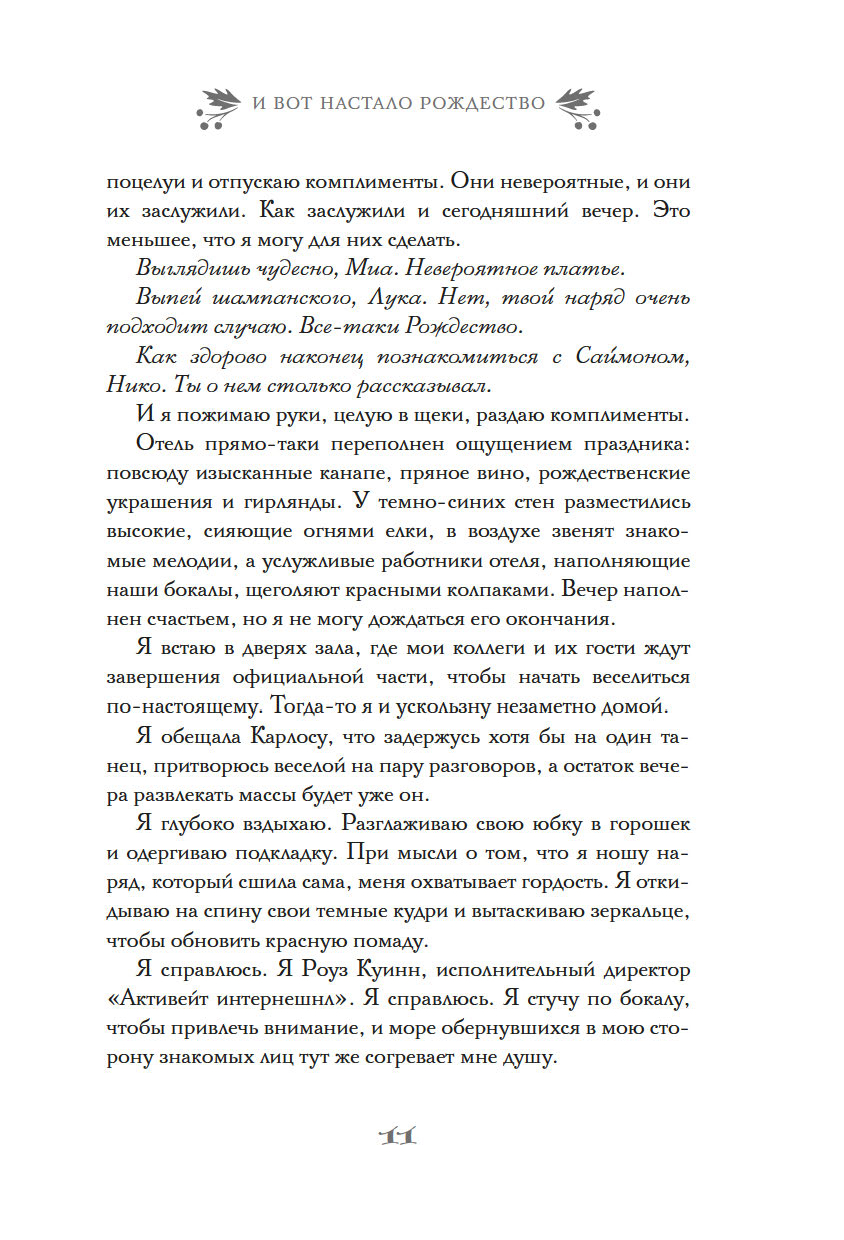 И ВОТ НАСТАЛО РОЖДЕСТВО

поцелуи и отпускаю комплименты. Они невероятные, и они их заслужили. Как заслужили и сегодняшний вечер. Это меньшее, что я могу для них сделать.

Выглядишь чудесно, Миа. Невероятное платье.

Выпей шампанского, Лука. Нет, твой наряд очень подходит случаю. Все-таки Рождество.

Как здорово наконец познакомиться с Саймоном, Нико. Ты о нем столько рассказывал.

И я пожимаю руки, целую в щеки, раздаю комплименты.

Отель прямо-таки переполнен ощущением праздника: повсюду изысканные канапе, пряное вино, рождественские украшения и гирлянды. У темно-синих стен разместились высокие, сияющие огнями елки, в воздухе звенят знакомые мелодии, а услужливые работники отеля, наполняющие наши бокалы, щеголяют красными колпаками. Вечер наполнен счастьем, но я не могу дождаться его окончания.

Я встаю в дверях зала, где мои коллеги и их гости ждут завершения официальной части, чтобы начать веселиться по-настоящему. Тогда-то я и ускользну незаметно домой.

Я обещала Карлосу, что задержусь хотя бы на один танец, притворюсь веселой на пару разговоров, а остаток вечера развлекать массы будет уже он.

Я глубоко вздыхаю. Разглаживаю свою юбку в горошек и одергиваю подкладку. При мысли о том, что я ношу наряд, который сшила сама, меня охватывает гордость. Я откидываю на спину свои темные кудри и вытаскиваю зеркальце, чтобы обновить красную помаду.

Я справлюсь. Я Роуз Куинн, исполнительный директор «Активейт интернешнл». Я справлюсь. Я стучу по бокалу, чтобы привлечь внимание, и море обернувшихся в мою сторону знакомых лиц тут же согревает мне душу.

11